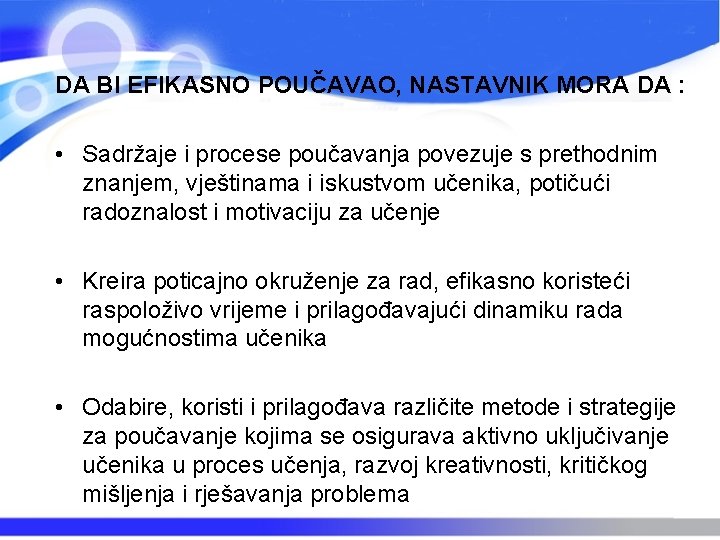 DA BI EFIKASNO POUČAVAO, NASTAVNIK MORA DA :

• Sadržaje i procese poučavanja povezuje s prethodnim znanjem, vještinama i iskustvom učenika, potičući radoznalost i motivaciju za učenje

• Kreira poticajno okruženje za rad, efikasno koristeći raspoloživo vrijeme i prilagođavajući dinamiku rada mogućnostima učenika

• Odabire, koristi i prilagođava različite metode i strategije za poučavanje kojima se osigurava aktivno uključivanje učenika u proces učenja, razvoj kreativnosti, kritičkog mišljenja i rješavanja problema